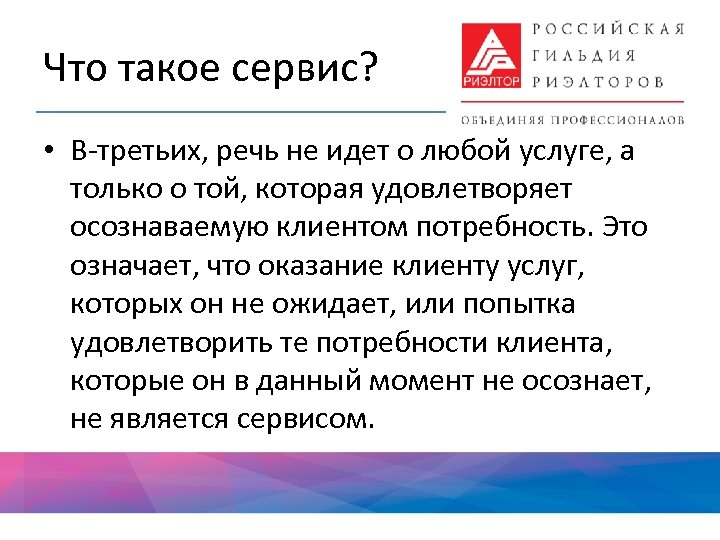 Что такое сервис?

РИЭЛТОР
РОССИЙСКАЯ ГИЛЬДИЯ РИЭЛТОРОВ
ОБЪЕДИНЯЯ ПРОФЕССИОНАЛОВ

• В-третьих, речь не идет о любой услуге, а только о той, которая удовлетворяет осознаваемую клиентом потребность. Это означает, что оказание клиенту услуг, которых он не ожидает, или попытка удовлетворить те потребности клиента, которые он в данный момент не осознает, не является сервисом.